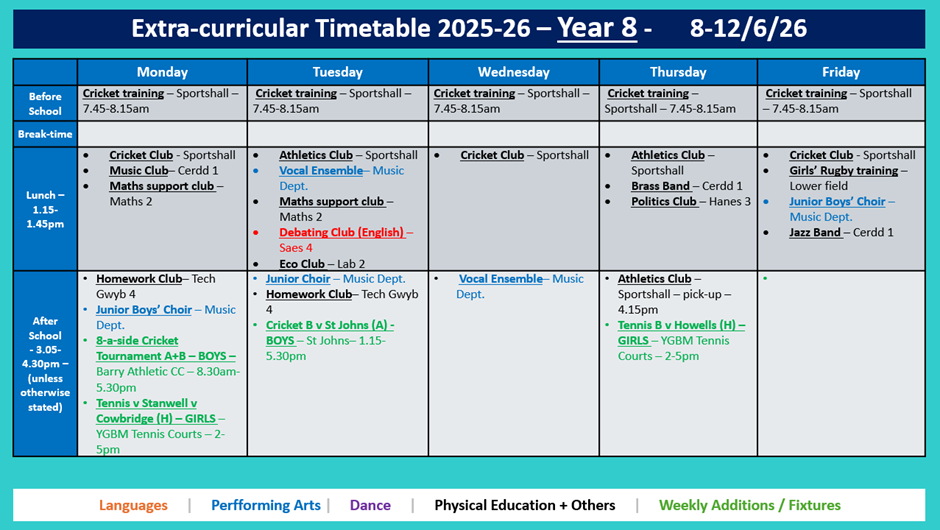 Extra-curricular Timetable 2025-26 – Year 8 - 8-12/6/26

| | Monday | Tuesday | Wednesday | Thursday | Friday |
|---|---|---|---|---|---|
| Before School | Cricket training – Sportshall – 7.45-8.15am | Cricket training – Sportshall – 7.45-8.15am | Cricket training – Sportshall – 7.45-8.15am | Cricket training – Sportshall – 7.45-8.15am | Cricket training – Sportshall – 7.45-8.15am |
| Break-time | | | | | |
| Lunch – 1.15-1.45pm | • Cricket Club - Sportshall • Music Club– Cerdd 1 • Maths support club – Maths 2 | • Athletics Club – Sportshall • Vocal Ensemble– Music Dept. • Maths support club – Maths 2 • Debating Club (English) – Saes 4 • Eco Club – Lab 2 | • Cricket Club – Sportshall | • Athletics Club – Sportshall • Brass Band – Cerdd 1 • Politics Club – Hanes 3 | • Cricket Club - Sportshall • Girls' Rugby training – Lower field • Junior Boys' Choir – Music Dept. • Jazz Band – Cerdd 1 |
| After School - 3.05-4.30pm – (unless otherwise stated) | • Homework Club– Tech Gwyb 4 • Junior Boys' Choir – Music Dept. • 8-a-side Cricket Tournament A+B – BOYS – Barry Athletic CC – 8.30am-5.30pm • Tennis v Stanwell v Cowbridge (H) – GIRLS – YGBM Tennis Courts – 2-5pm | • Junior Choir – Music Dept. • Homework Club– Tech Gwyb 4 • Cricket B v St Johns (A) - BOYS – St Johns– 1.15-5.30pm | • Vocal Ensemble– Music Dept. | • Athletics Club – Sportshall – pick-up – 4.15pm • Tennis B v Howells (H) – GIRLS – YGBM Tennis Courts – 2-5pm | • |

Languages | Perfforming Arts | Dance | Physical Education + Others | Weekly Additions / Fixtures